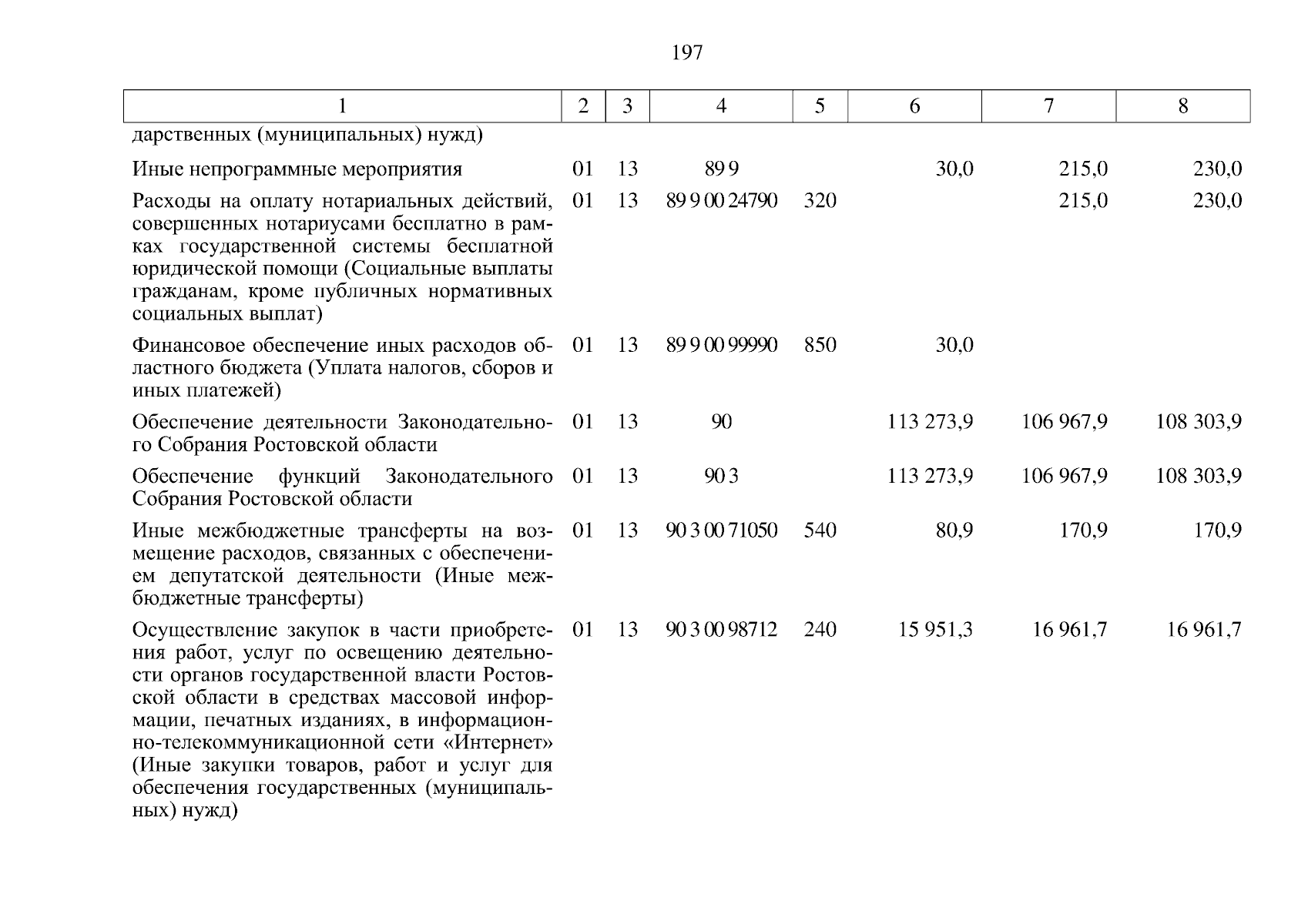 197

| 1 | 2 | 3 | 4 | 5 | 6 | 7 | 8 |
|---|---|---|---|---|---|---|---|
| дарственных (муниципальных) нужд) | | | | | | | |
| Иные непрограммные мероприятия | 01 | 13 | 89 9 | | 30,0 | 215,0 | 230,0 |
| Расходы на оплату нотариальных действий, совершенных нотариусами бесплатно в рамках государственной системы бесплатной юридической помощи (Социальные выплаты гражданам, кроме публичных нормативных социальных выплат) | 01 | 13 | 89 9 00 24790 | 320 | | 215,0 | 230,0 |
| Финансовое обеспечение иных расходов областного бюджета (Уплата налогов, сборов и иных платежей) | 01 | 13 | 89 9 00 99990 | 850 | 30,0 | | |
| Обеспечение деятельности Законодательного Собрания Ростовской области | 01 | 13 | 90 | | 113 273,9 | 106 967,9 | 108 303,9 |
| Обеспечение функций Законодательного Собрания Ростовской области | 01 | 13 | 90 3 | | 113 273,9 | 106 967,9 | 108 303,9 |
| Иные межбюджетные трансферты на возмещение расходов, связанных с обеспечением депутатской деятельности (Иные межбюджетные трансферты) | 01 | 13 | 90 3 00 71050 | 540 | 80,9 | 170,9 | 170,9 |
| Осуществление закупок в части приобретения работ, услуг по освещению деятельности органов государственной власти Ростовской области в средствах массовой информации, печатных изданиях, в информационно-телекоммуникационной сети «Интернет» (Иные закупки товаров, работ и услуг для обеспечения государственных (муниципальных) нужд) | 01 | 13 | 90 3 00 98712 | 240 | 15 951,3 | 16 961,7 | 16 961,7 |